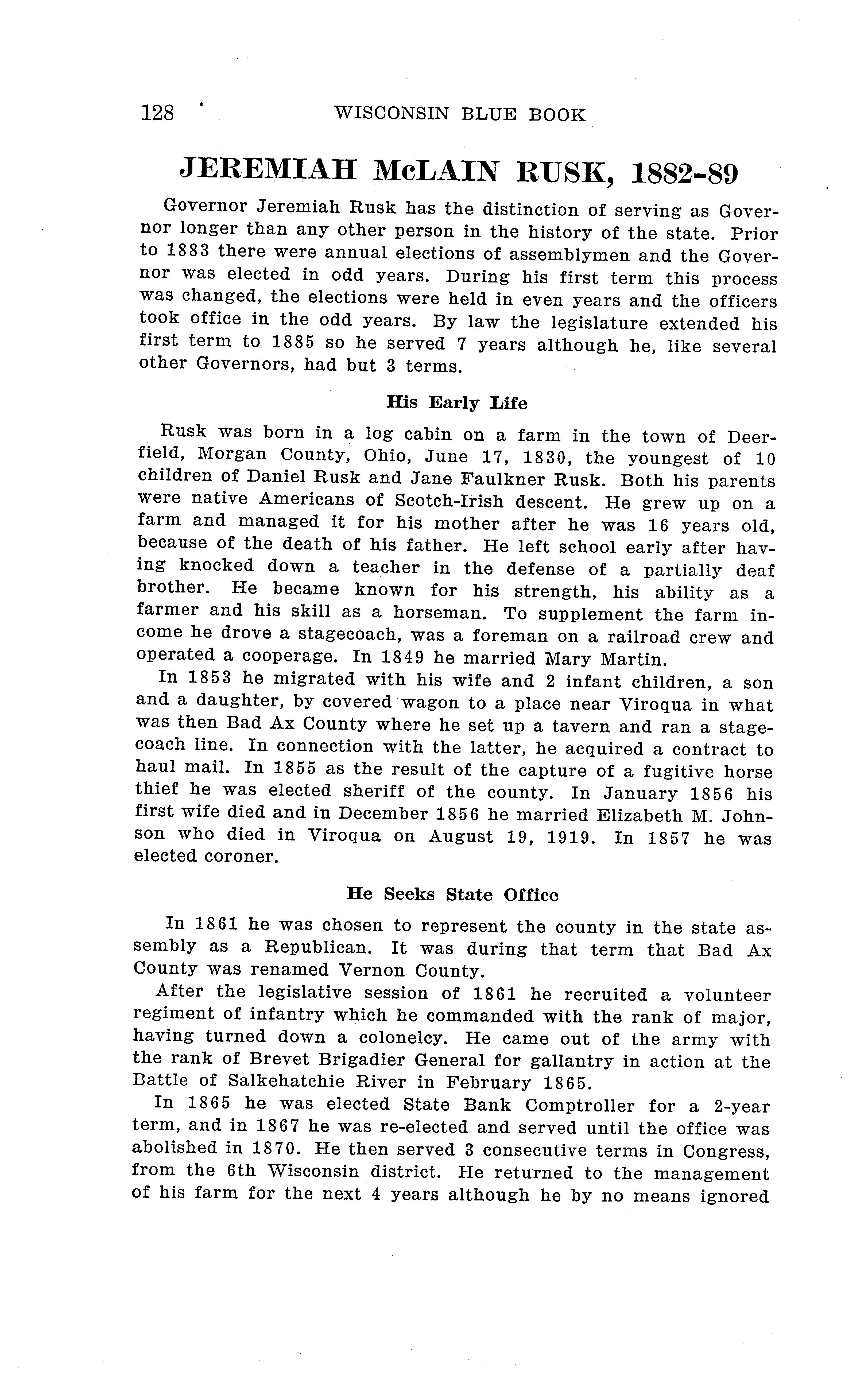 128 WISCONSIN BLUE BOOK

JEREMIAH McLAIN RUSK, 1882-89

Governor Jeremiah Rusk has the distinction of serving as Governor longer than any other person in the history of the state. Prior to 1883 there were annual elections of assemblymen and the Governor was elected in odd years. During his first term this process was changed, the elections were held in even years and the officers took office in the odd years. By law the legislature extended his first term to 1885 so he served 7 years although he, like several other Governors, had but 3 terms.

His Early Life

Rusk was born in a log cabin on a farm in the town of Deerfield, Morgan County, Ohio, June 17, 1830, the youngest of 10 children of Daniel Rusk and Jane Faulkner Rusk. Both his parents were native Americans of Scotch-Irish descent. He grew up on a farm and managed it for his mother after he was 16 years old, because of the death of his father. He left school early after having knocked down a teacher in the defense of a partially deaf brother. He became known for his strength, his ability as a farmer and his skill as a horseman. To supplement the farm income he drove a stagecoach, was a foreman on a railroad crew and operated a cooperage. In 1849 he married Mary Martin.

In 1853 he migrated with his wife and 2 infant children, a son and a daughter, by covered wagon to a place near Viroqua in what was then Bad Ax County where he set up a tavern and ran a stagecoach line. In connection with the latter, he acquired a contract to haul mail. In 1855 as the result of the capture of a fugitive horse thief he was elected sheriff of the county. In January 1856 his first wife died and in December 1856 he married Elizabeth M. Johnson who died in Viroqua on August 19, 1919. In 1857 he was elected coroner.

He Seeks State Office

In 1861 he was chosen to represent the county in the state assembly as a Republican. It was during that term that Bad Ax County was renamed Vernon County.

After the legislative session of 1861 he recruited a volunteer regiment of infantry which he commanded with the rank of major, having turned down a colonelcy. He came out of the army with the rank of Brevet Brigadier General for gallantry in action at the Battle of Salkehatchie River in February 1865.

In 1865 he was elected State Bank Comptroller for a 2-year term, and in 1867 he was re-elected and served until the office was abolished in 1870. He then served 3 consecutive terms in Congress, from the 6th Wisconsin district. He returned to the management of his farm for the next 4 years although he by no means ignored